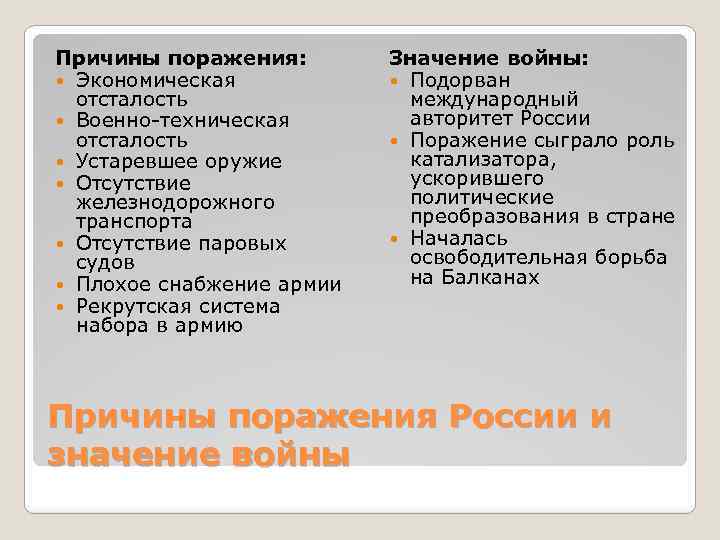 Причины поражения:
- Экономическая отсталость
- Военно-техническая отсталость
- Устаревшее оружие
- Отсутствие железнодорожного транспорта
- Отсутствие паровых судов
- Плохое снабжение армии
- Рекрутская система набора в армию

Значение войны:
- Подорван международный авторитет России
- Поражение сыграло роль катализатора, ускорившего политические преобразования в стране
- Началась освободительная борьба на Балканах

Причины поражения России и значение войны